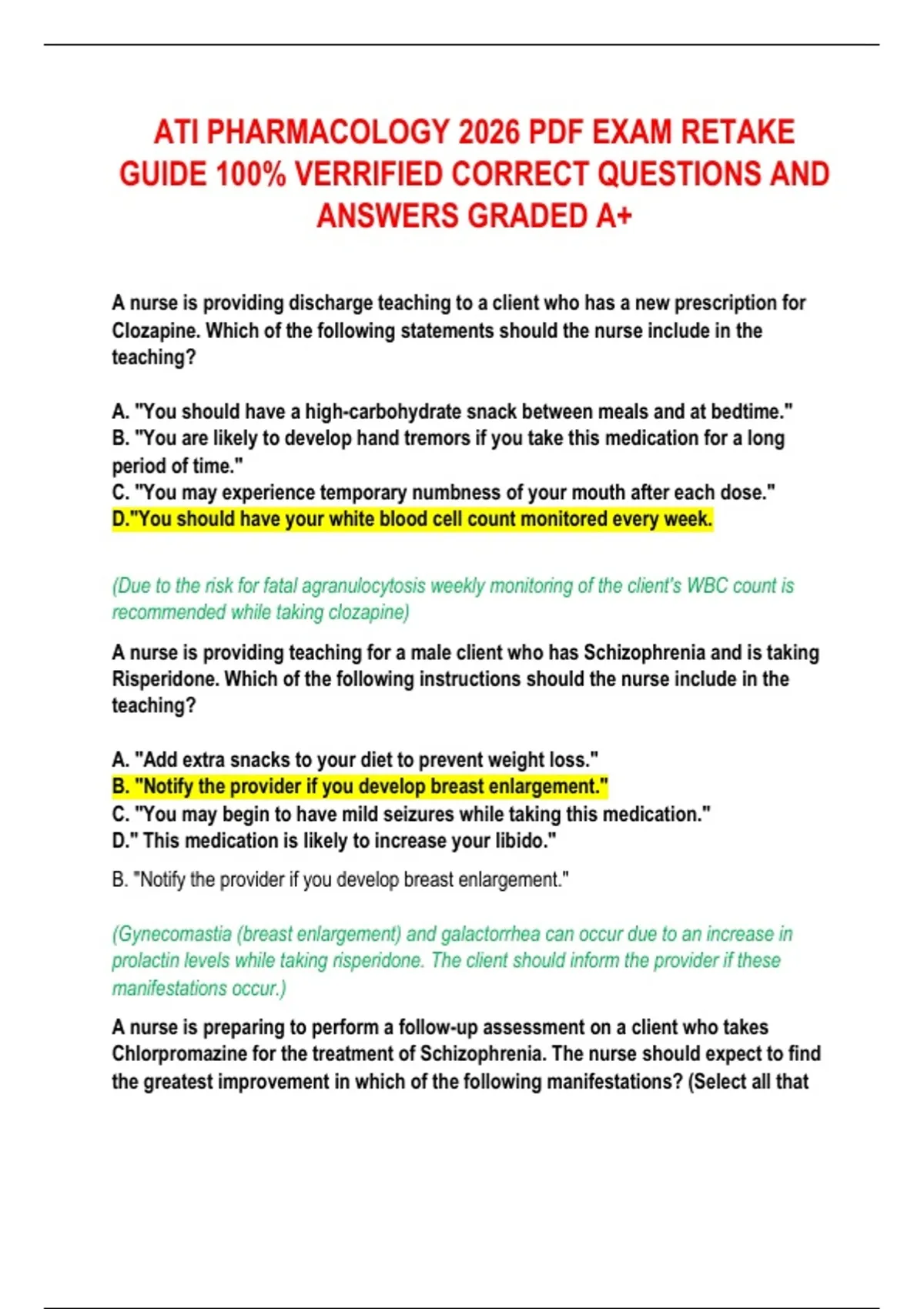 ATI PHARMACOLOGY 2026 PDF EXAM RETAKE GUIDE 100% VERRIFIED CORRECT QUESTIONS AND ANSWERS GRADED A+

A nurse is providing discharge teaching to a client who has a new prescription for Clozapine. Which of the following statements should the nurse include in the teaching?

A. "You should have a high-carbohydrate snack between meals and at bedtime."
B. "You are likely to develop hand tremors if you take this medication for a long period of time."
C. "You may experience temporary numbness of your mouth after each dose."
D."You should have your white blood cell count monitored every week.

(Due to the risk for fatal agranulocytosis weekly monitoring of the client's WBC count is recommended while taking clozapine)

A nurse is providing teaching for a male client who has Schizophrenia and is taking Risperidone. Which of the following instructions should the nurse include in the teaching?

A. "Add extra snacks to your diet to prevent weight loss."
B. "Notify the provider if you develop breast enlargement."
C. "You may begin to have mild seizures while taking this medication."
D." This medication is likely to increase your libido."

B. "Notify the provider if you develop breast enlargement."

(Gynecomastia (breast enlargement) and galactorrhea can occur due to an increase in prolactin levels while taking risperidone. The client should inform the provider if these manifestations occur.)

A nurse is preparing to perform a follow-up assessment on a client who takes Chlorpromazine for the treatment of Schizophrenia. The nurse should expect to find the greatest improvement in which of the following manifestations? (Select all that